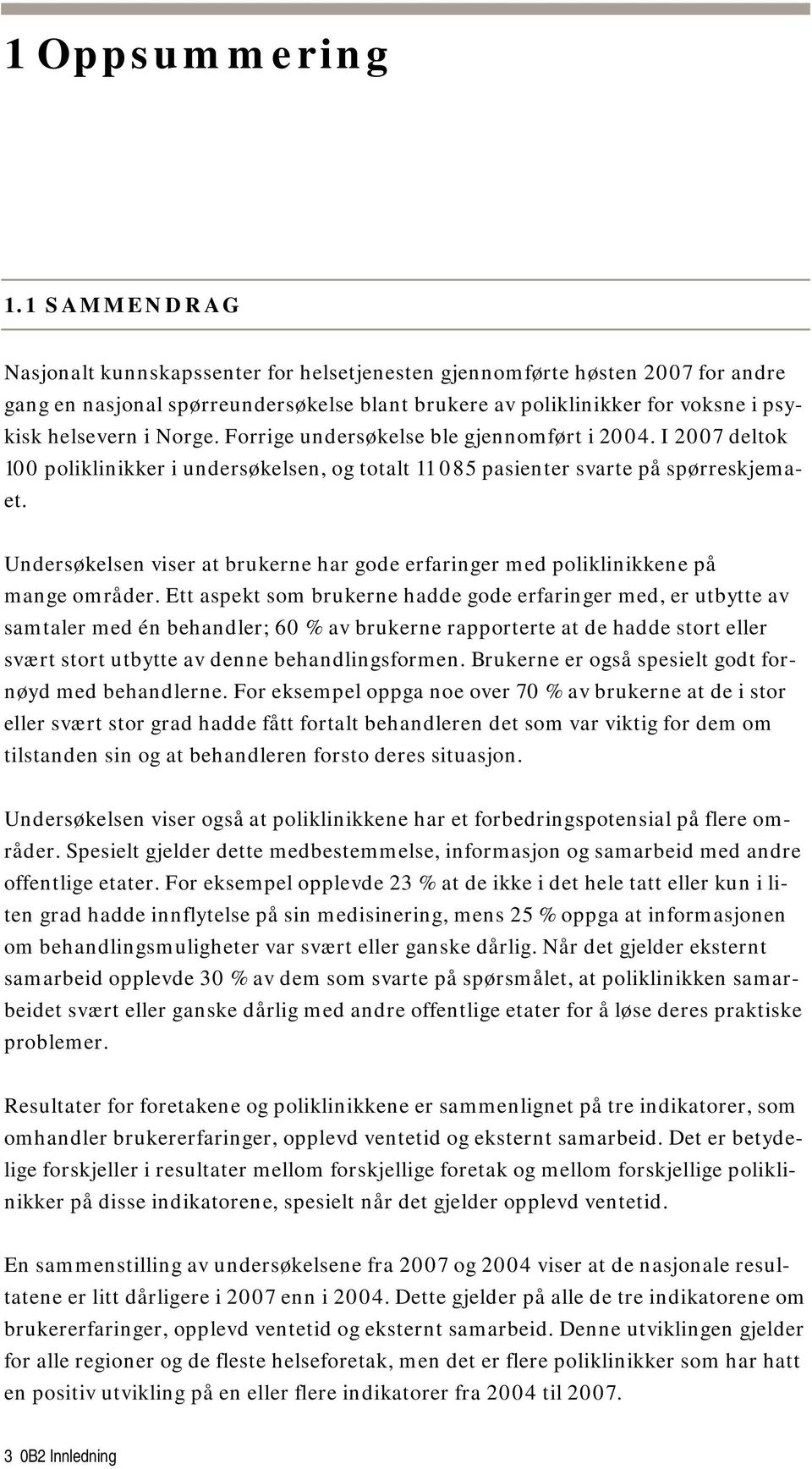 1 Oppsummering

1.1 SAMMENDRAG

Nasjonalt kunnskapssenter for helsetjenesten gjennomførte høsten 2007 for andre gang en nasjonal spørreundersøkelse blant brukere av poliklinikker for voksne i psykisk helsevern i Norge. Forrige undersøkelse ble gjennomført i 2004. I 2007 deltok 100 poliklinikker i undersøkelsen, og totalt 11 085 pasienter svarte på spørreskjemaet.

Undersøkelsen viser at brukerne har gode erfaringer med poliklinikkene på mange områder. Ett aspekt som brukerne hadde gode erfaringer med, er utbytte av samtaler med én behandler; 60 % av brukerne rapporterte at de hadde stort eller svært stort utbytte av denne behandlingsformen. Brukerne er også spesielt godt fornøyd med behandlerne. For eksempel oppga noe over 70 % av brukerne at de i stor eller svært stor grad hadde fått fortalt behandleren det som var viktig for dem om tilstanden sin og at behandleren forsto deres situasjon.

Undersøkelsen viser også at poliklinikkene har et forbedringspotensial på flere områder. Spesielt gjelder dette medbestemmelse, informasjon og samarbeid med andre offentlige etater. For eksempel opplevde 23 % at de ikke i det hele tatt eller kun i liten grad hadde innflytelse på sin medisinering, mens 25 % oppga at informasjonen om behandlingsmuligheter var svært eller ganske dårlig. Når det gjelder eksternt samarbeid opplevde 30 % av dem som svarte på spørsmålet, at poliklinikken samarbeidet svært eller ganske dårlig med andre offentlige etater for å løse deres praktiske problemer.

Resultater for foretakene og poliklinikkene er sammenlignet på tre indikatorer, som omhandler brukererfaringer, opplevd ventetid og eksternt samarbeid. Det er betydelige forskjeller i resultater mellom forskjellige foretak og mellom forskjellige poliklinikker på disse indikatorene, spesielt når det gjelder opplevd ventetid.

En sammenstilling av undersøkelsene fra 2007 og 2004 viser at de nasjonale resultatene er litt dårligere i 2007 enn i 2004. Dette gjelder på alle de tre indikatorene om brukererfaringer, opplevd ventetid og eksternt samarbeid. Denne utviklingen gjelder for alle regioner og de fleste helseforetak, men det er flere poliklinikker som har hatt en positiv utvikling på en eller flere indikatorer fra 2004 til 2007.

3 0B2 Innledning